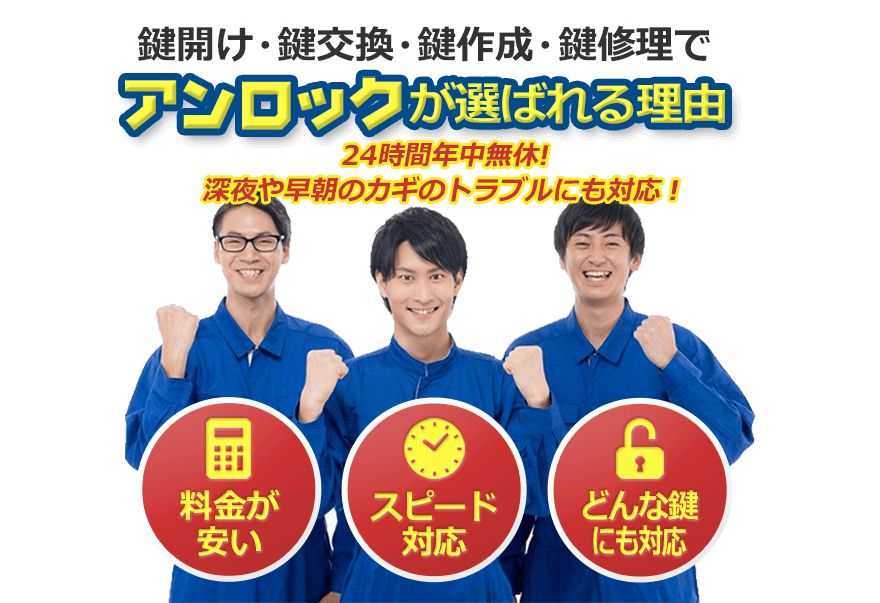 鍵開け・鍵交換・鍵作成・鍵修理で
アンロックが選ばれる理由

24時間年中無休!
深夜や早朝のカギのトラブルにも対応！

料金が安い

スピード対応

どんな鍵にも対応